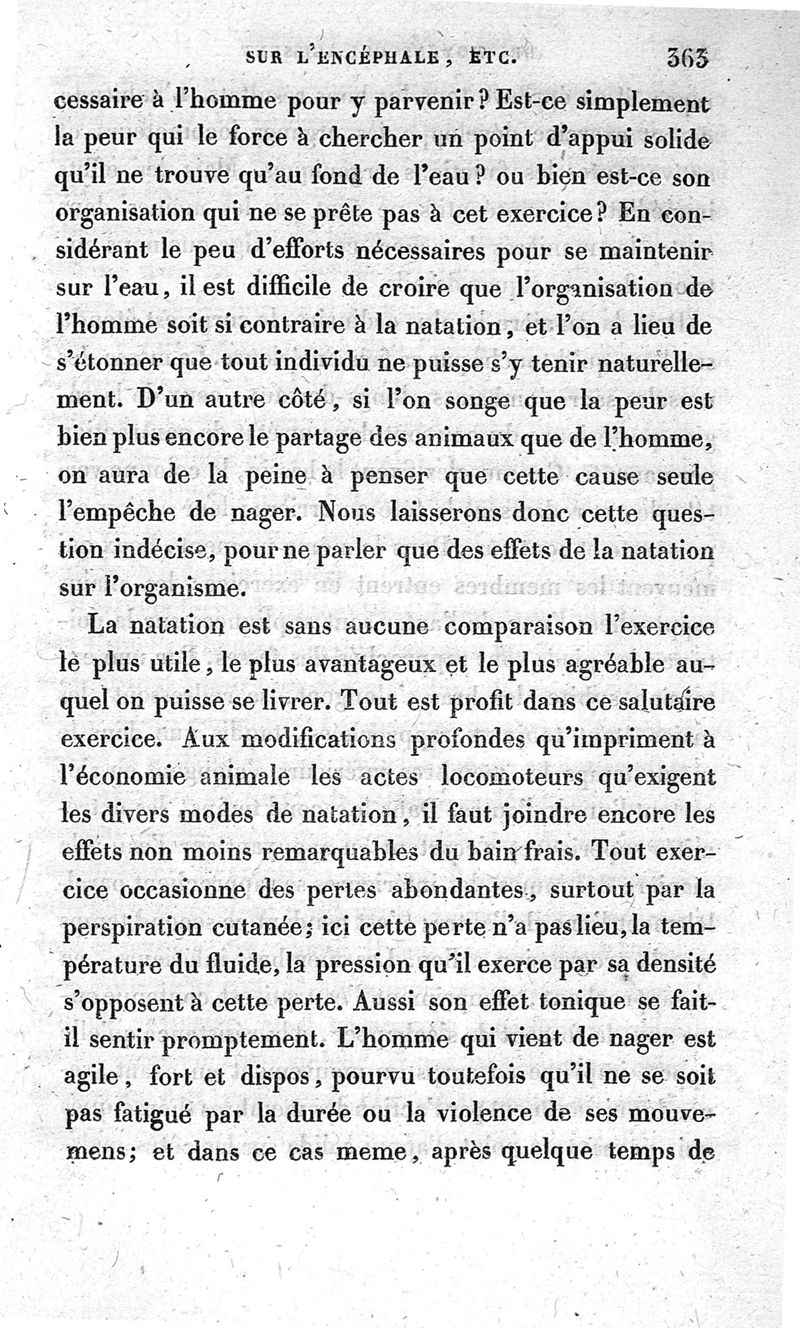 SUR L'ENCÉPHALE, ETC. 363

cessaire à l'homme pour y parvenir? Est-ce simplement la peur qui le force à chercher un point d'appui solide qu'il ne trouve qu'au fond de l'eau? ou bien est-ce son organisation qui ne se prête pas à cet exercice? En considérant le peu d'efforts nécessaires pour se maintenir sur l'eau, il est difficile de croire que l'organisation de l'homme soit si contraire à la natation, et l'on a lieu de s'étonner que tout individu ne puisse s'y tenir naturellement. D'un autre côté, si l'on songe que la peur est bien plus encore le partage des animaux que de l'homme, on aura de la peine à penser que cette cause seule l'empêche de nager. Nous laisserons donc cette question indécise, pour ne parler que des effets de la natation sur l'organisme.

La natation est sans aucune comparaison l'exercice le plus utile, le plus avantageux et le plus agréable auquel on puisse se livrer. Tout est profit dans ce salutaire exercice. Aux modifications profondes qu'impriment à l'économie animale les actes locomoteurs qu'exigent les divers modes de natation, il faut joindre encore les effets non moins remarquables du bain frais. Tout exercice occasionne des pertes abondantes, surtout par la perspiration cutanée; ici cette perte n'a pas lieu, la température du fluide, la pression qu'il exerce par sa densité s'opposent à cette perte. Aussi son effet tonique se fait-il sentir promptement. L'homme qui vient de nager est agile, fort et dispos, pourvu toutefois qu'il ne se soit pas fatigué par la durée ou la violence de ses mouvemens; et dans ce cas meme, après quelque temps de